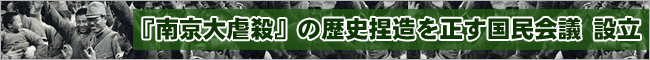 『南京大虐殺』の歴史捏造を正す国民会議　設立